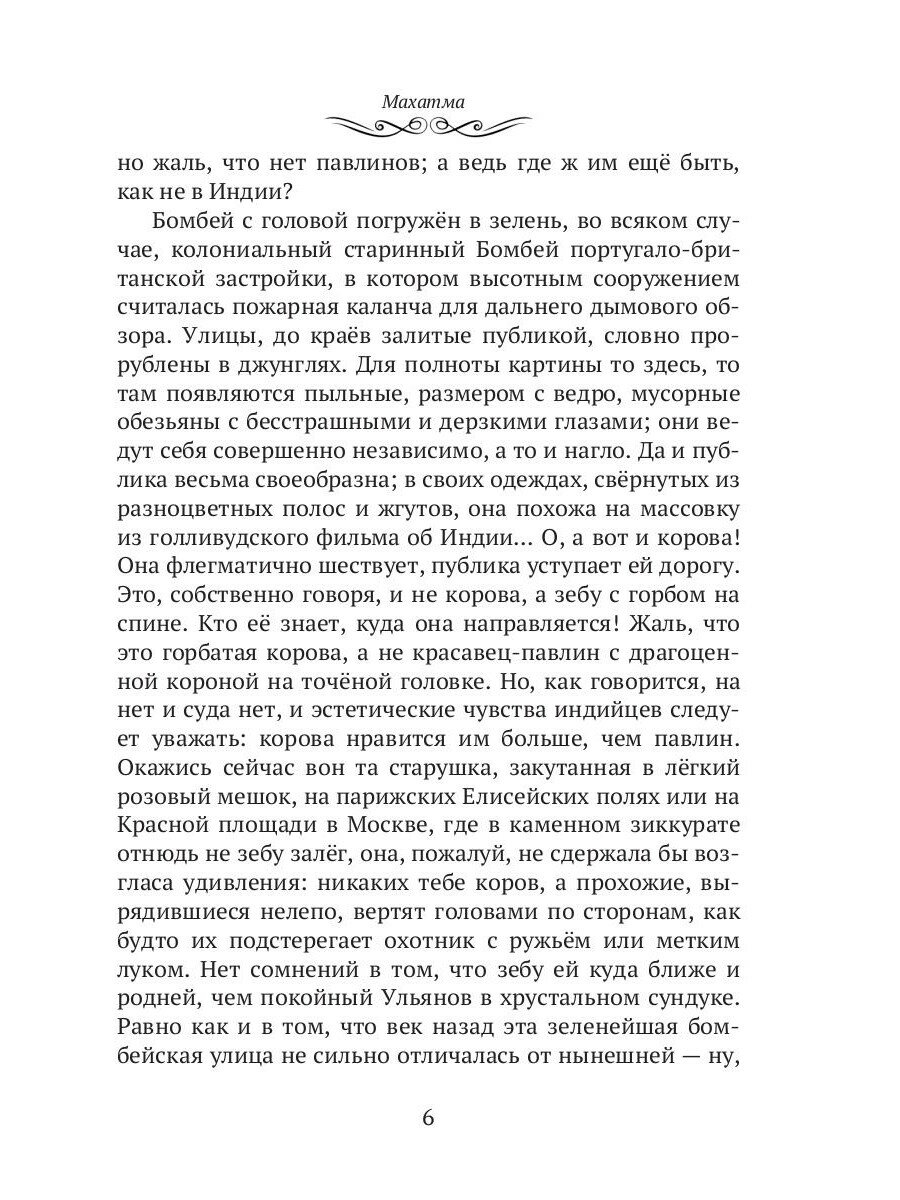 Махатма

но жаль, что нет павлинов; а ведь где ж им ещё быть, как не в Индии?

Бомбей с головой погружён в зелень, во всяком случае, колониальный старинный Бомбей португало-британской застройки, в котором высотным сооружением считалась пожарная каланча для дальнего дымового обзора. Улицы, до краёв залитые публикой, словно прорублены в джунглях. Для полноты картины то здесь, то там появляются пыльные, размером с ведро, мусорные обезьяны с бесстрашными и дерзкими глазами; они ведут себя совершенно независимо, а то и нагло. Да и публика весьма своеобразна; в своих одеждах, свёрнутых из разноцветных полос и жгутов, она похожа на массовку из голливудского фильма об Индии... О, а вот и корова! Она флегматично шествует, публика уступает ей дорогу. Это, собственно говоря, и не корова, а зебу с горбом на спине. Кто её знает, куда она направляется! Жаль, что это горбатая корова, а не красавец-павлин с драгоценной короной на точёной головке. Но, как говорится, на нет и суда нет, и эстетические чувства индийцев следует уважать: корова нравится им больше, чем павлин. Окажись сейчас вон та старушка, закутанная в лёгкий розовый мешок, на парижских Елисейских полях или на Красной площади в Москве, где в каменном зиккурате отнюдь не зебу залёг, она, пожалуй, не сдержала бы возгласа удивления: никаких тебе коров, а прохожие, вырядившиеся нелепо, вертят головами по сторонам, как будто их подстерегает охотник с ружьём или метким луком. Нет сомнений в том, что зебу ей куда ближе и родней, чем покойный Ульянов в хрустальном сундуке. Равно как и в том, что век назад эта зеленейшая бомбейская улица не сильно отличалась от нынешней — ну,

6